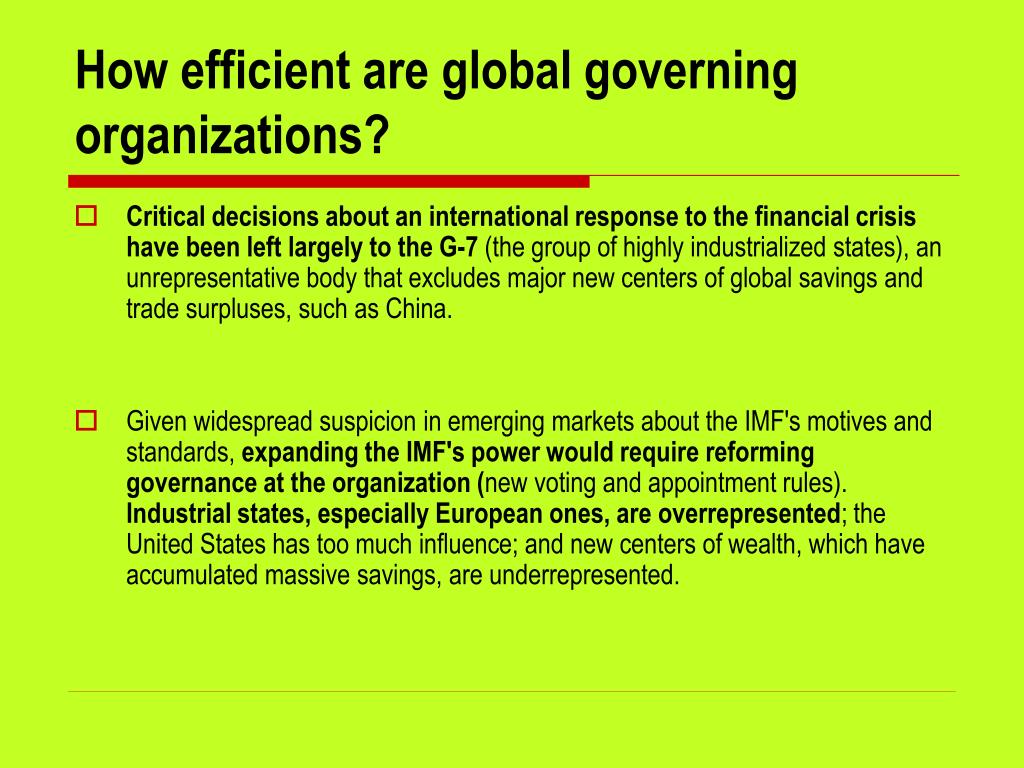 How efficient are global governing organizations?

Critical decisions about an international response to the financial crisis have been left largely to the G-7 (the group of highly industrialized states), an unrepresentative body that excludes major new centers of global savings and trade surpluses, such as China.

Given widespread suspicion in emerging markets about the IMF's motives and standards, expanding the IMF's power would require reforming governance at the organization (new voting and appointment rules). Industrial states, especially European ones, are overrepresented; the United States has too much influence; and new centers of wealth, which have accumulated massive savings, are underrepresented.